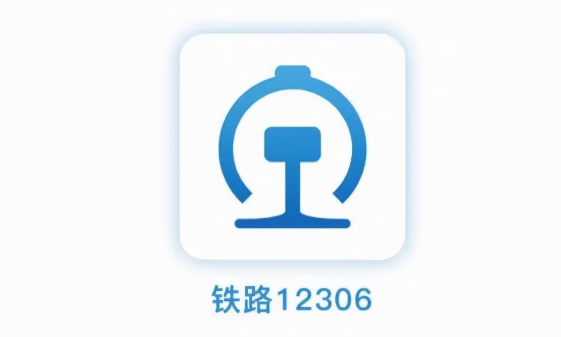 铁路12306